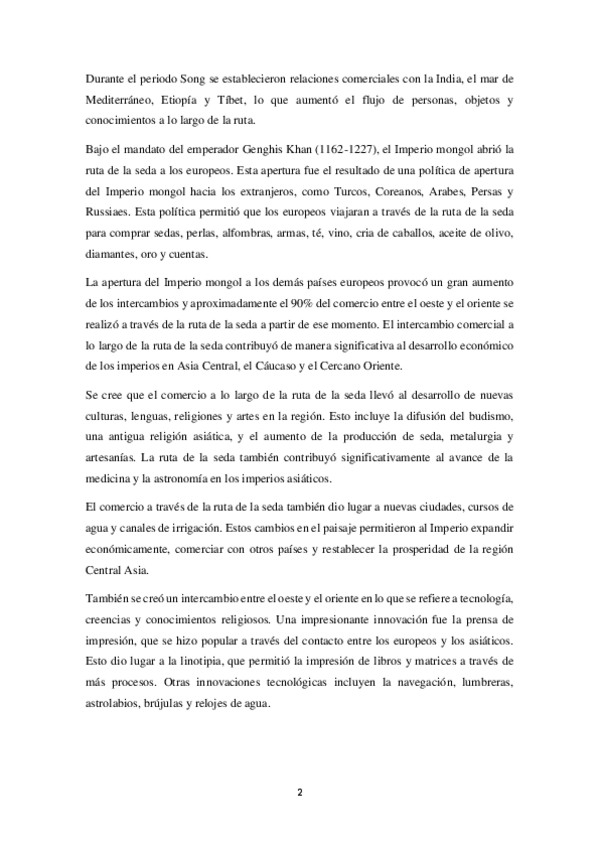 Durante el periodo Song se establecieron relaciones comerciales con la India, el mar de Mediterráneo, Etiopía y Tíbet, lo que aumentó el flujo de personas, objetos y conocimientos a lo largo de la ruta.

Bajo el mandato del emperador Genghis Khan (1162-1227), el Imperio mongol abrió la ruta de la seda a los europeos. Esta apertura fue el resultado de una política de apertura del Imperio mongol hacia los extranjeros, como Turcos, Coreanos, Arabes, Persas y Russiaes. Esta política permitió que los europeos viajaran a través de la ruta de la seda para comprar sedas, perlas, alfombras, armas, té, vino, cria de caballos, aceite de olivo, diamantes, oro y cuentas.

La apertura del Imperio mongol a los demás países europeos provocó un gran aumento de los intercambios y aproximadamente el 90% del comercio entre el oeste y el oriente se realizó a través de la ruta de la seda a partir de ese momento. El intercambio comercial a lo largo de la ruta de la seda contribuyó de manera significativa al desarrollo económico de los imperios en Asia Central, el Cáucaso y el Cercano Oriente.

Se cree que el comercio a lo largo de la ruta de la seda llevó al desarrollo de nuevas culturas, lenguas, religiones y artes en la región. Esto incluye la difusión del budismo, una antigua religión asiática, y el aumento de la producción de seda, metalurgia y artesanías. La ruta de la seda también contribuyó significativamente al avance de la medicina y la astronomía en los imperios asiáticos.

El comercio a través de la ruta de la seda también dio lugar a nuevas ciudades, cursos de agua y canales de irrigación. Estos cambios en el paisaje permitieron al Imperio expandir económicamente, comerciar con otros países y restablecer la prosperidad de la región Central Asia.

También se creó un intercambio entre el oeste y el oriente en lo que se refiere a tecnología, creencias y conocimientos religiosos. Una impresionante innovación fue la prensa de impresión, que se hizo popular a través del contacto entre los europeos y los asiáticos. Esto dio lugar a la linotipia, que permitió la impresión de libros y matrices a través de más procesos. Otras innovaciones tecnológicas incluyen la navegación, lumbreras, astrolabios, brújulas y relojes de agua.

2